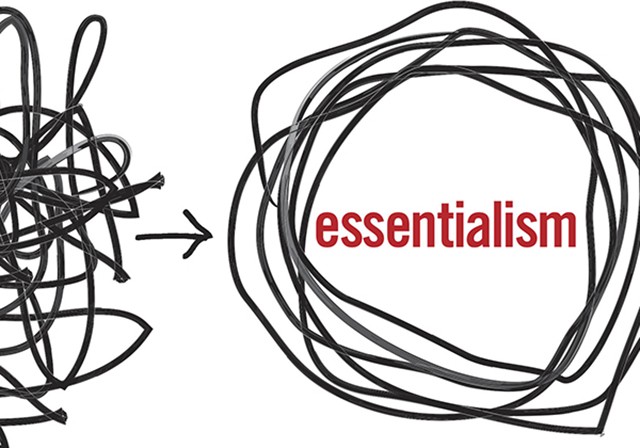 essentialism